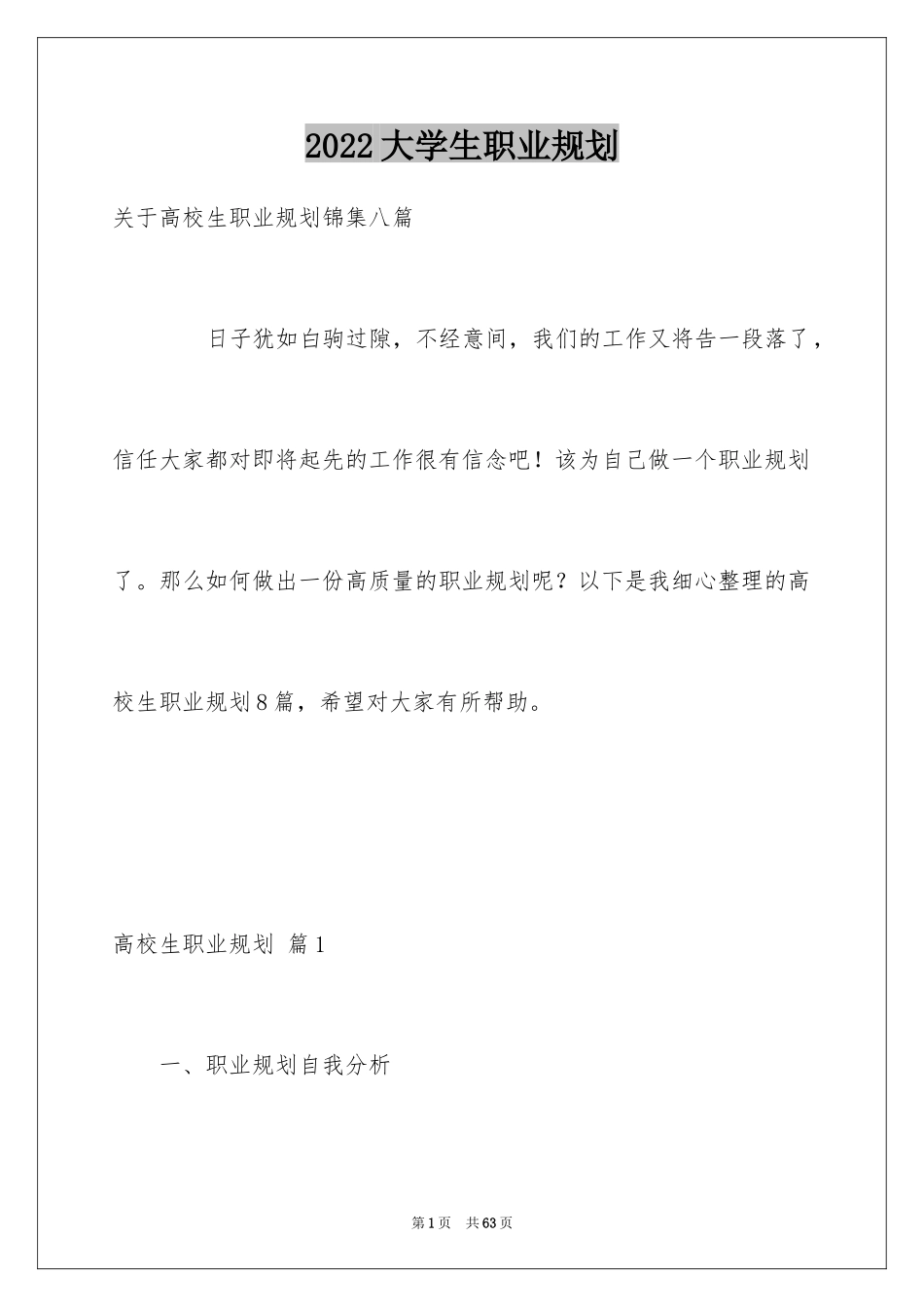 2022大学生职业规划

关于高校生职业规划锦集八篇

日子犹如白驹过隙，不经意间，我们的工作又将告一段落了，信任大家都对即将起先的工作很有信念吧！该为自己做一个职业规划了。那么如何做出一份高质量的职业规划呢？以下是我细心整理的高校生职业规划8篇，希望对大家有所帮助。

高校生职业规划 篇1

一、职业规划自我分析

第1页 共63页